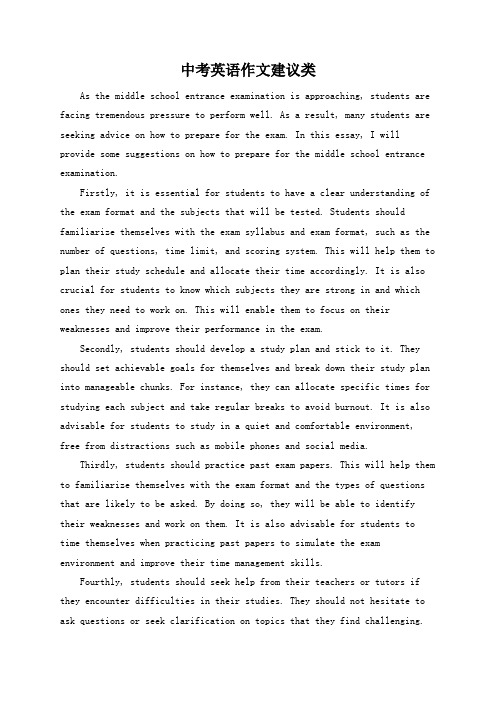 中考英语作文建议类

As the middle school entrance examination is approaching, students are facing tremendous pressure to perform well. As a result, many students are seeking advice on how to prepare for the exam. In this essay, I will provide some suggestions on how to prepare for the middle school entrance examination.

Firstly, it is essential for students to have a clear understanding of the exam format and the subjects that will be tested. Students should familiarize themselves with the exam syllabus and exam format, such as the number of questions, time limit, and scoring system. This will help them to plan their study schedule and allocate their time accordingly. It is also crucial for students to know which subjects they are strong in and which ones they need to work on. This will enable them to focus on their weaknesses and improve their performance in the exam.

Secondly, students should develop a study plan and stick to it. They should set achievable goals for themselves and break down their study plan into manageable chunks. For instance, they can allocate specific times for studying each subject and take regular breaks to avoid burnout. It is also advisable for students to study in a quiet and comfortable environment, free from distractions such as mobile phones and social media.

Thirdly, students should practice past exam papers. This will help them to familiarize themselves with the exam format and the types of questions that are likely to be asked. By doing so, they will be able to identify their weaknesses and work on them. It is also advisable for students to time themselves when practicing past papers to simulate the exam environment and improve their time management skills.

Fourthly, students should seek help from their teachers or tutors if they encounter difficulties in their studies. They should not hesitate to ask questions or seek clarification on topics that they find challenging.